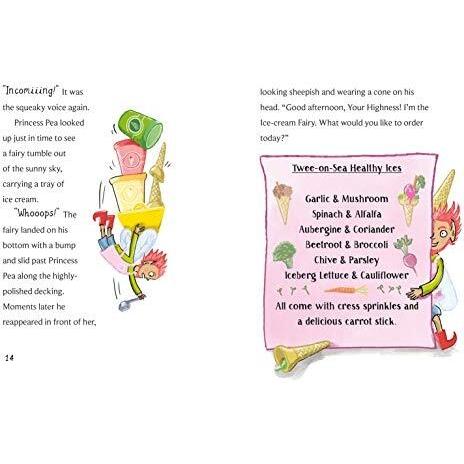 "Incomiiing!" It was the squeaky voice again.

Princess Pea looked up just in time to see a fairy tumble out of the sunny sky, carrying a tray of ice cream.

"Whooops!" The fairy landed on his bottom with a bump and slid past Princess Pea along the highly-polished decking. Moments later he reappeared in front of her,

14

looking sheepish and wearing a cone on his head. "Good afternoon, Your Highness! I'm the Ice-cream Fairy. What would you like to order today?"

Twee-on-Sea Healthy Ices

Garlic & Mushroom
Spinach & Alfalfa
Aubergine & Coriander
Beetroot & Broccoli
Chive & Parsley
Iceberg Lettuce & Cauliflower

All come with cress sprinkles and a delicious carrot stick.